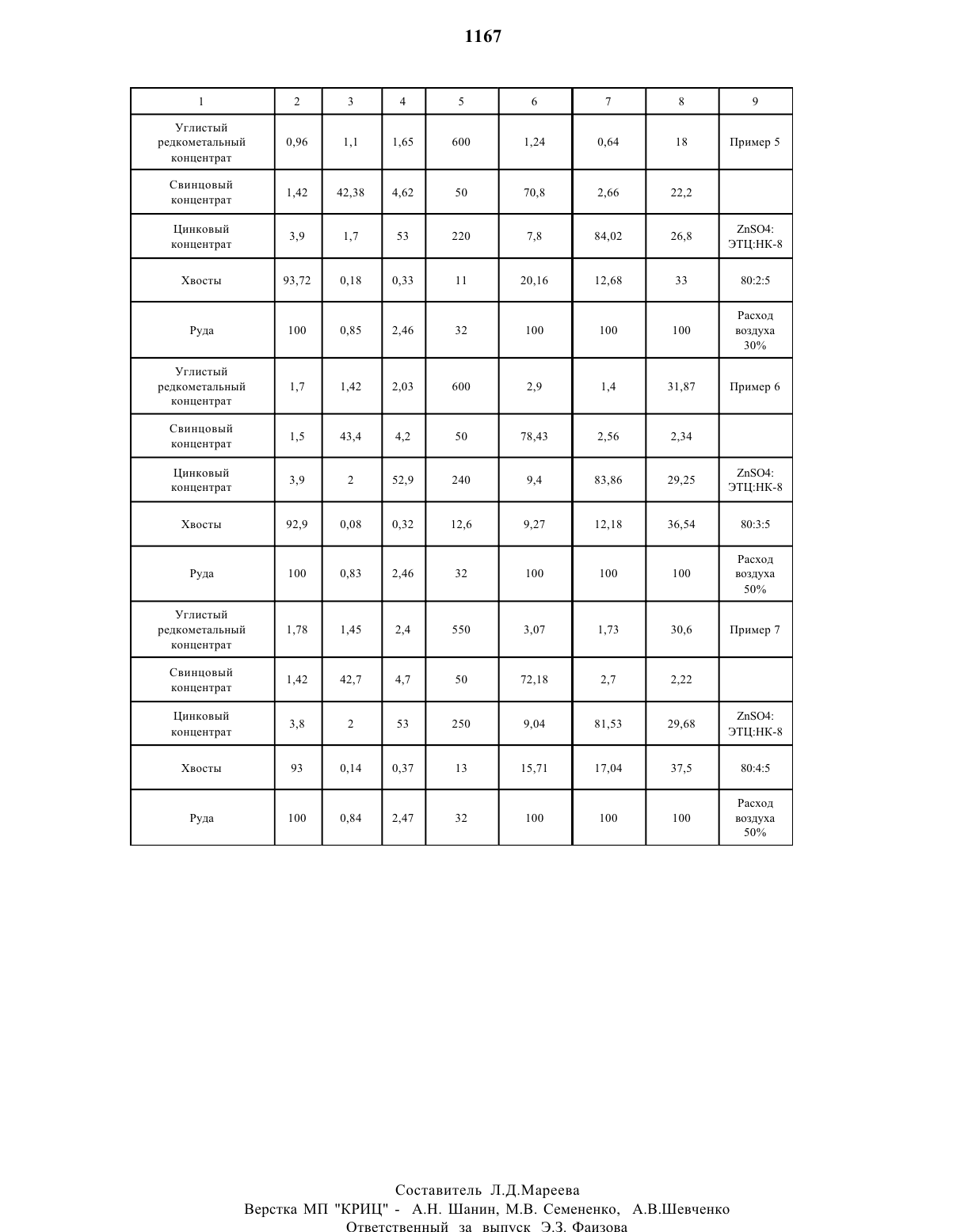 1167

| 1 | 2 | 3 | 4 | 5 | 6 | 7 | 8 | 9 |
|---|---|---|---|---|---|---|---|---|
| Углистый редкометальный концентрат | 0,96 | 1,1 | 1,65 | 600 | 1,24 | 0,64 | 18 | Пример 5 |
| Свинцовый концентрат | 1,42 | 42,38 | 4,62 | 50 | 70,8 | 2,66 | 22,2 | |
| Цинковый концентрат | 3,9 | 1,7 | 53 | 220 | 7,8 | 84,02 | 26,8 | ZnSO4: ЭТЦ:НК-8 |
| Хвосты | 93,72 | 0,18 | 0,33 | 11 | 20,16 | 12,68 | 33 | 80:2:5 |
| Руда | 100 | 0,85 | 2,46 | 32 | 100 | 100 | 100 | Расход воздуха 30% |
| Углистый редкометальный концентрат | 1,7 | 1,42 | 2,03 | 600 | 2,9 | 1,4 | 31,87 | Пример 6 |
| Свинцовый концентрат | 1,5 | 43,4 | 4,2 | 50 | 78,43 | 2,56 | 2,34 | |
| Цинковый концентрат | 3,9 | 2 | 52,9 | 240 | 9,4 | 83,86 | 29,25 | ZnSO4: ЭТЦ:НК-8 |
| Хвосты | 92,9 | 0,08 | 0,32 | 12,6 | 9,27 | 12,18 | 36,54 | 80:3:5 |
| Руда | 100 | 0,83 | 2,46 | 32 | 100 | 100 | 100 | Расход воздуха 50% |
| Углистый редкометальный концентрат | 1,78 | 1,45 | 2,4 | 550 | 3,07 | 1,73 | 30,6 | Пример 7 |
| Свинцовый концентрат | 1,42 | 42,7 | 4,7 | 50 | 72,18 | 2,7 | 2,22 | |
| Цинковый концентрат | 3,8 | 2 | 53 | 250 | 9,04 | 81,53 | 29,68 | ZnSO4: ЭТЦ:НК-8 |
| Хвосты | 93 | 0,14 | 0,37 | 13 | 15,71 | 17,04 | 37,5 | 80:4:5 |
| Руда | 100 | 0,84 | 2,47 | 32 | 100 | 100 | 100 | Расход воздуха 50% |

Составитель Л.Д.Мареева
Верстка МП "КРИЦ" - А.Н. Шанин, М.В. Семененко, А.В.Шевченко
Ответственный за выпуск Э.З. Фаизова